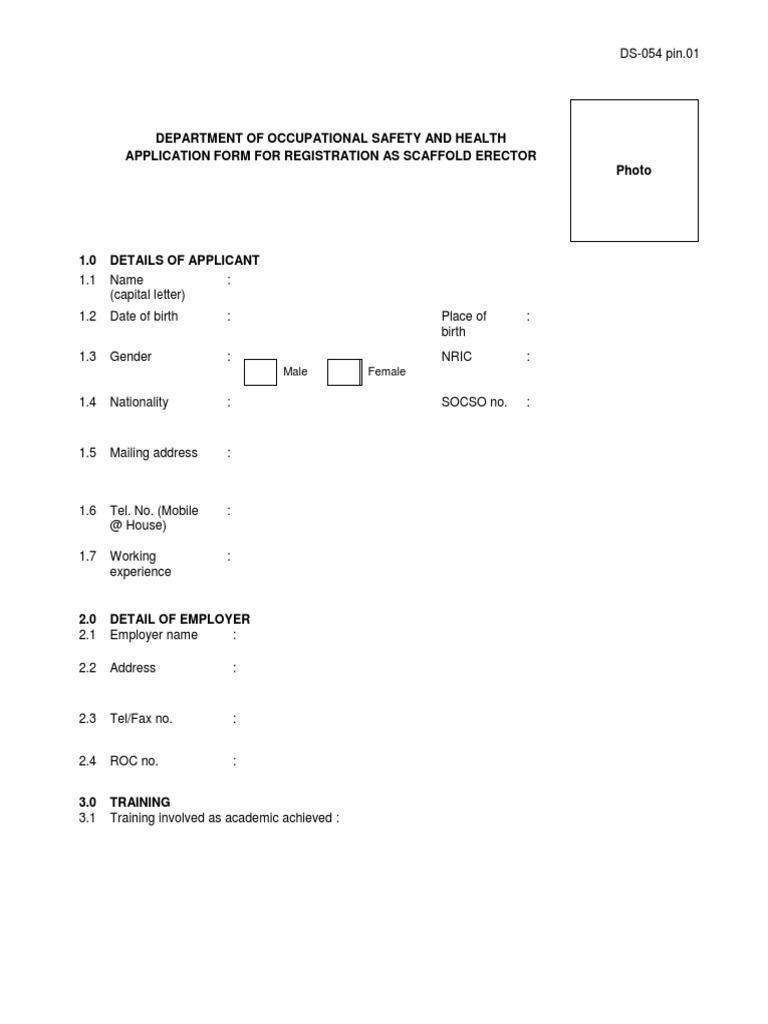 DS-054 pin.01

DEPARTMENT OF OCCUPATIONAL SAFETY AND HEALTH
APPLICATION FORM FOR REGISTRATION AS SCAFFOLD ERECTOR

Photo

1.0 DETAILS OF APPLICANT
1.1 Name (capital letter) :
1.2 Date of birth : Place of birth :
1.3 Gender : Male Female NRIC :
1.4 Nationality : SOCSO no. :
1.5 Mailing address :
1.6 Tel. No. (Mobile @ House) :
1.7 Working experience :

2.0 DETAIL OF EMPLOYER
2.1 Employer name :
2.2 Address :
2.3 Tel/Fax no. :
2.4 ROC no. :

3.0 TRAINING
3.1 Training involved as academic achieved :